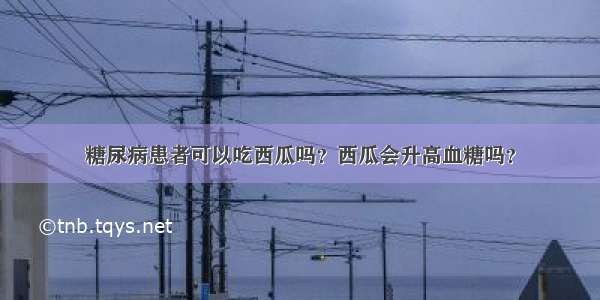 糖尿病患者可以吃西瓜吗？西瓜会升高血糖吗？

©tnb.tqys.net